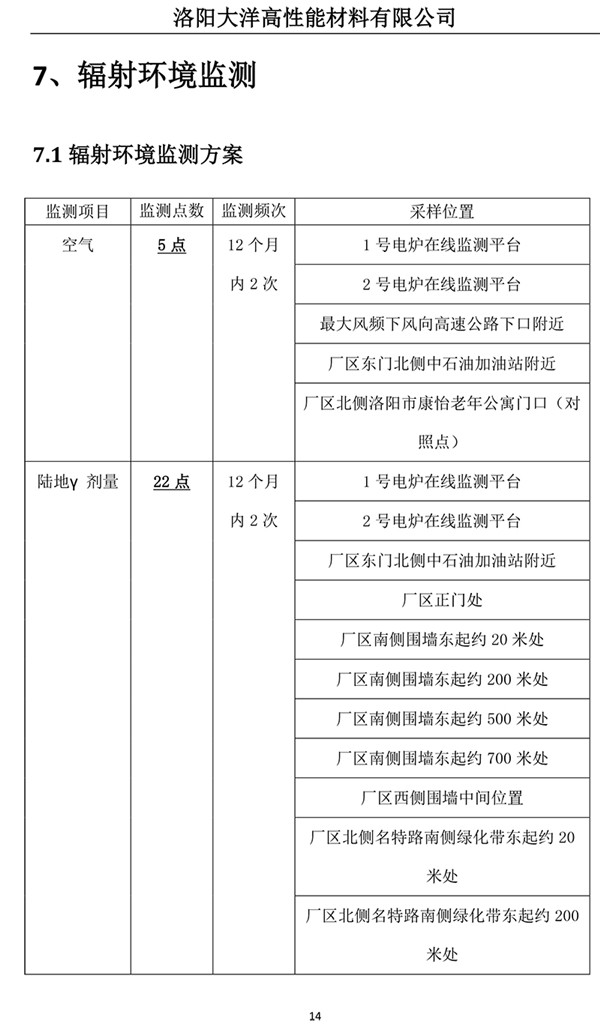 洛阳大洋高性能材料有限公司

7、辐射环境监测

7.1 辐射环境监测方案

| 监测项目 | 监测点数 | 监测频次 | 采样位置 |
|---|---|---|---|
| 空气 | 5 点 | 12 个月内 2 次 | 1 号电炉在线监测平台 |
| | | | 2 号电炉在线监测平台 |
| | | | 最大风频下风向高速公路下口附近 |
| | | | 厂区东门北侧中石油加油站附近 |
| | | | 厂区北侧洛阳市康怡老年公寓门口（对照点） |
| 陆地γ 剂量 | 22 点 | 12 个月内 2 次 | 1 号电炉在线监测平台 |
| | | | 2 号电炉在线监测平台 |
| | | | 厂区东门北侧中石油加油站附近 |
| | | | 厂区正门处 |
| | | | 厂区南侧围墙东起约 20 米处 |
| | | | 厂区南侧围墙东起约 200 米处 |
| | | | 厂区南侧围墙东起约 500 米处 |
| | | | 厂区南侧围墙东起约 700 米处 |
| | | | 厂区西侧围墙中间位置 |
| | | | 厂区北侧名特路南侧绿化带东起约 20 米处 |
| | | | 厂区北侧名特路南侧绿化带东起约 200 米处 |

14